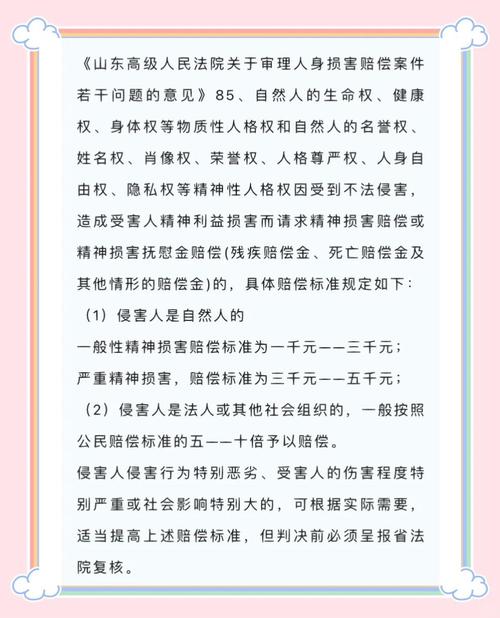 《山东高级人民法院关于审理人身损害赔偿案件若干问题的意见》85、自然人的生命权、健康权、身体权等物质性人格权和自然人的名誉权、姓名权、肖像权、荣誉权、人格尊严权、人身自由权、隐私权等精神性人格权因受到不法侵害，造成受害人精神利益损害而请求精神损害赔偿或精神损害抚慰金赔偿(残疾赔偿金、死亡赔偿金及其他情形的赔偿金)的，具体赔偿标准规定如下：

（1）侵害人是自然人的

一般性精神损害赔偿标准为一千元——三千元；

严重精神损害，赔偿标准为三千元——五千元；

（2）侵害人是法人或其他社会组织的，一般按照公民赔偿标准的五——十倍予以赔偿。

侵害人侵害行为特别恶劣、受害人的伤害程度特别严重或社会影响特别大的，可根据实际需要，适当提高上述赔偿标准，但判决前必须呈报省法院复核。